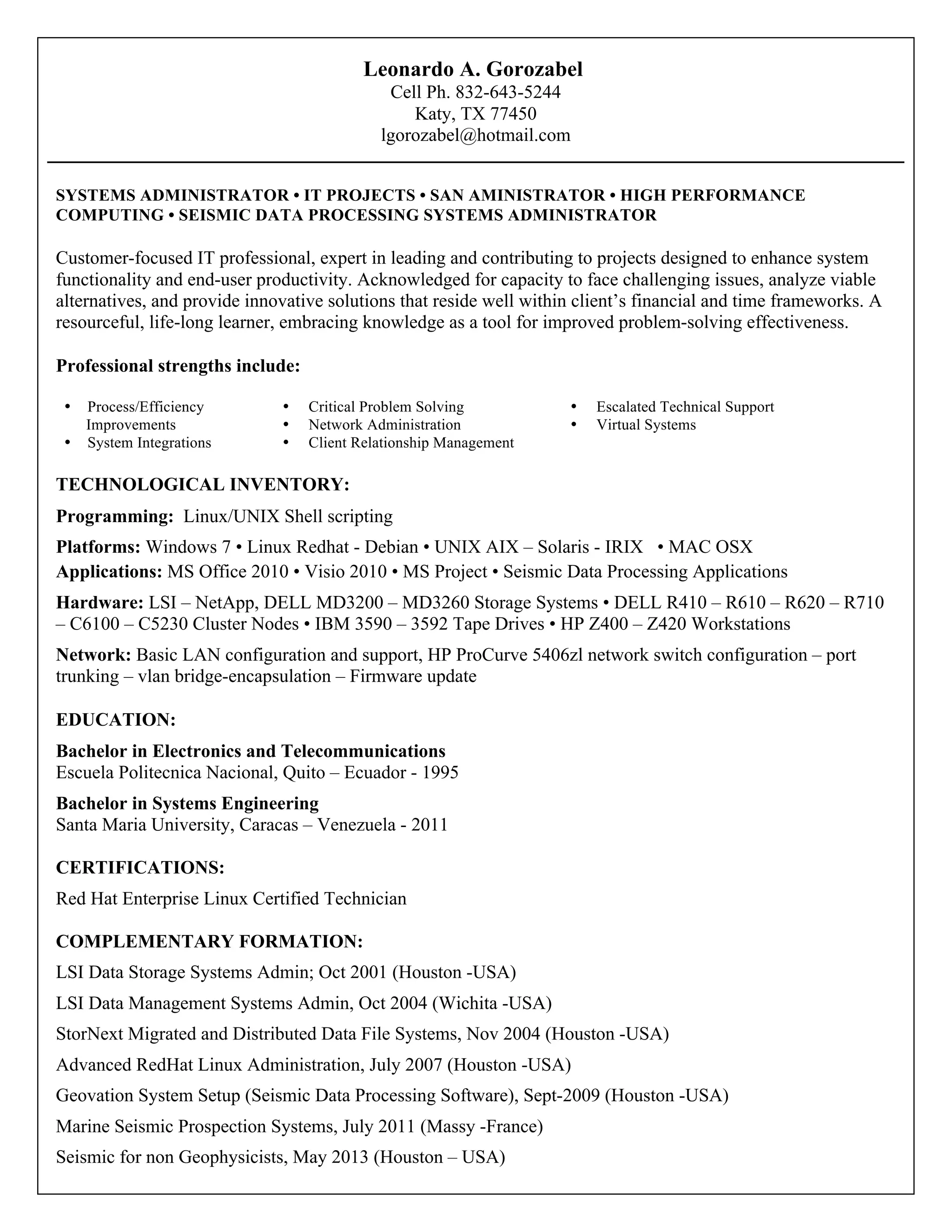 Leonardo A. Gorozabel
Cell Ph. 832-643-5244
Katy, TX 77450
lgorozabel@hotmail.com

SYSTEMS ADMINISTRATOR • IT PROJECTS • SAN AMINISTRATOR • HIGH PERFORMANCE COMPUTING • SEISMIC DATA PROCESSING SYSTEMS ADMINISTRATOR

Customer-focused IT professional, expert in leading and contributing to projects designed to enhance system functionality and end-user productivity. Acknowledged for capacity to face challenging issues, analyze viable alternatives, and provide innovative solutions that reside well within client's financial and time frameworks. A resourceful, life-long learner, embracing knowledge as a tool for improved problem-solving effectiveness.

Professional strengths include:

• Process/Efficiency Improvements
• System Integrations
• Critical Problem Solving
• Network Administration
• Client Relationship Management
• Escalated Technical Support
• Virtual Systems

TECHNOLOGICAL INVENTORY:

Programming: Linux/UNIX Shell scripting

Platforms: Windows 7 • Linux Redhat - Debian • UNIX AIX – Solaris - IRIX • MAC OSX
Applications: MS Office 2010 • Visio 2010 • MS Project • Seismic Data Processing Applications

Hardware: LSI – NetApp, DELL MD3200 – MD3260 Storage Systems • DELL R410 – R610 – R620 – R710 – C6100 – C5230 Cluster Nodes • IBM 3590 – 3592 Tape Drives • HP Z400 – Z420 Workstations

Network: Basic LAN configuration and support, HP ProCurve 5406zl network switch configuration – port trunking – vlan bridge-encapsulation – Firmware update

EDUCATION:

Bachelor in Electronics and Telecommunications
Escuela Politecnica Nacional, Quito – Ecuador - 1995

Bachelor in Systems Engineering
Santa Maria University, Caracas – Venezuela - 2011

CERTIFICATIONS:

Red Hat Enterprise Linux Certified Technician

COMPLEMENTARY FORMATION:

LSI Data Storage Systems Admin; Oct 2001 (Houston -USA)

LSI Data Management Systems Admin, Oct 2004 (Wichita -USA)

StorNext Migrated and Distributed Data File Systems, Nov 2004 (Houston -USA)

Advanced RedHat Linux Administration, July 2007 (Houston -USA)

Geovation System Setup (Seismic Data Processing Software), Sept-2009 (Houston -USA)

Marine Seismic Prospection Systems, July 2011 (Massy -France)

Seismic for non Geophysicists, May 2013 (Houston – USA)